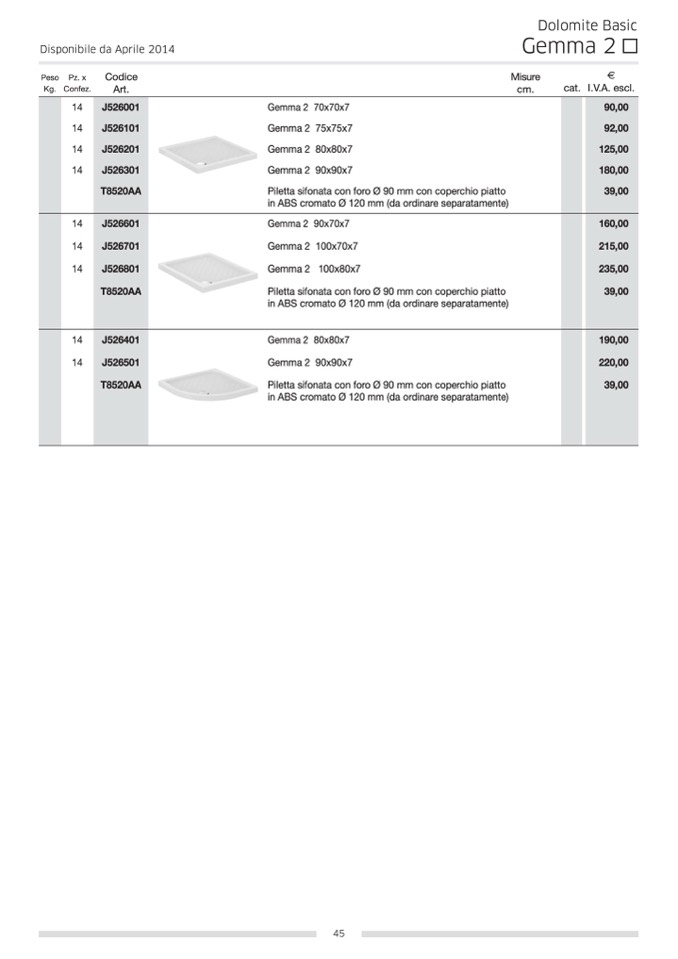 Dolomite Basic
Disponibile da Aprile 2014
Gemma 2 □

| Peso Kg. | Pz. x Confez. | Codice Art. | | Misure cm. | cat. | € I.V.A. escl. |
|---|---|---|---|---|---|---|
| | 14 | J526001 | Gemma 2 70x70x7 | | | 90,00 |
| | 14 | J526101 | Gemma 2 75x75x7 | | | 92,00 |
| | 14 | J526201 | Gemma 2 80x80x7 | | | 125,00 |
| | 14 | J526301 | Gemma 2 90x90x7 | | | 180,00 |
| | | T8520AA | Piletta sifonata con foro Ø 90 mm con coperchio piatto in ABS cromato Ø 120 mm (da ordinare separatamente) | | | 39,00 |
| | 14 | J526601 | Gemma 2 90x70x7 | | | 160,00 |
| | 14 | J526701 | Gemma 2 100x70x7 | | | 215,00 |
| | 14 | J526801 | Gemma 2 100x80x7 | | | 235,00 |
| | | T8520AA | Piletta sifonata con foro Ø 90 mm con coperchio piatto in ABS cromato Ø 120 mm (da ordinare separatamente) | | | 39,00 |
| | 14 | J526401 | Gemma 2 80x80x7 | | | 190,00 |
| | 14 | J526501 | Gemma 2 90x90x7 | | | 220,00 |
| | | T8520AA | Piletta sifonata con foro Ø 90 mm con coperchio piatto in ABS cromato Ø 120 mm (da ordinare separatamente) | | | 39,00 |

45